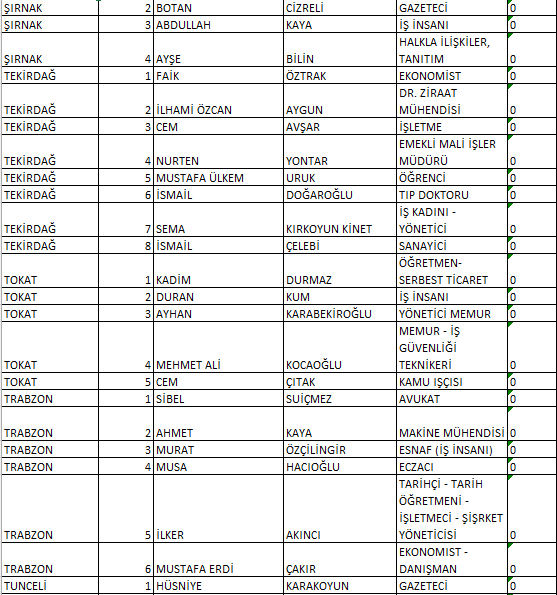 | ŞIRNAK | 2 | BOTAN | CİZRELİ | GAZETECİ | 0 |
|---|---|---|---|---|---|
| ŞIRNAK | 3 | ABDULLAH | KAYA | İŞ İNSANI | 0 |
| ŞIRNAK | 4 | AYŞE | BİLİN | HALKLA İLİŞKİLER, TANITIM | 0 |
| TEKİRDAĞ | 1 | FAİK | ÖZTRAK | EKONOMİST | 0 |
| TEKİRDAĞ | 2 | İLHAMİ ÖZCAN | AYGUN | DR. ZİRAAT MÜHENDİSİ | 0 |
| TEKİRDAĞ | 3 | CEM | AVŞAR | İŞLETME | 0 |
| TEKİRDAĞ | 4 | NURTEN | YONTAR | EMEKLİ MALİ İŞLER MÜDÜRÜ | 0 |
| TEKİRDAĞ | 5 | MUSTAFA ÜLKEM | URUK | ÖĞRENCİ | 0 |
| TEKİRDAĞ | 6 | İSMAİL | DOĞAROĞLU | TIP DOKTORU | 0 |
| TEKİRDAĞ | 7 | SEMA | KIRKOYUN KİNET | İŞ KADINI - YÖNETİCİ | 0 |
| TEKİRDAĞ | 8 | İSMAİL | ÇELEBİ | SANAYİCİ | 0 |
| TOKAT | 1 | KADİM | DURMAZ | ÖĞRETMEN- SERBEST TİCARET | 0 |
| TOKAT | 2 | DURAN | KUM | İŞ İNSANI | 0 |
| TOKAT | 3 | AYHAN | KARABEKİROĞLU | YÖNETİCİ MEMUR | 0 |
| TOKAT | 4 | MEHMET ALİ | KOCAOĞLU | MEMUR - İŞ GÜVENLİĞİ TEKNİKERİ | 0 |
| TOKAT | 5 | CEM | ÇITAK | KAMU IŞÇISI | 0 |
| TRABZON | 1 | SİBEL | SUİÇMEZ | AVUKAT | 0 |
| TRABZON | 2 | AHMET | KAYA | MAKİNE MÜHENDİSİ | 0 |
| TRABZON | 3 | MURAT | ÖZÇİLİNGİR | ESNAF (İŞ İNSANI) | 0 |
| TRABZON | 4 | MUSA | HACIOĞLU | ECZACI | 0 |
| TRABZON | 5 | İLKER | AKINCI | TARİHÇİ - TARİH ÖĞRETMENİ - İŞLETMECİ - ŞİŞRKET YÖNETİCİSİ | 0 |
| TRABZON | 6 | MUSTAFA ERDİ | ÇAKIR | EKONOMİST - DANIŞMAN | 0 |
| TUNCELİ | 1 | HÜSNİYE | KARAKOYUN | GAZETECİ | 0 |